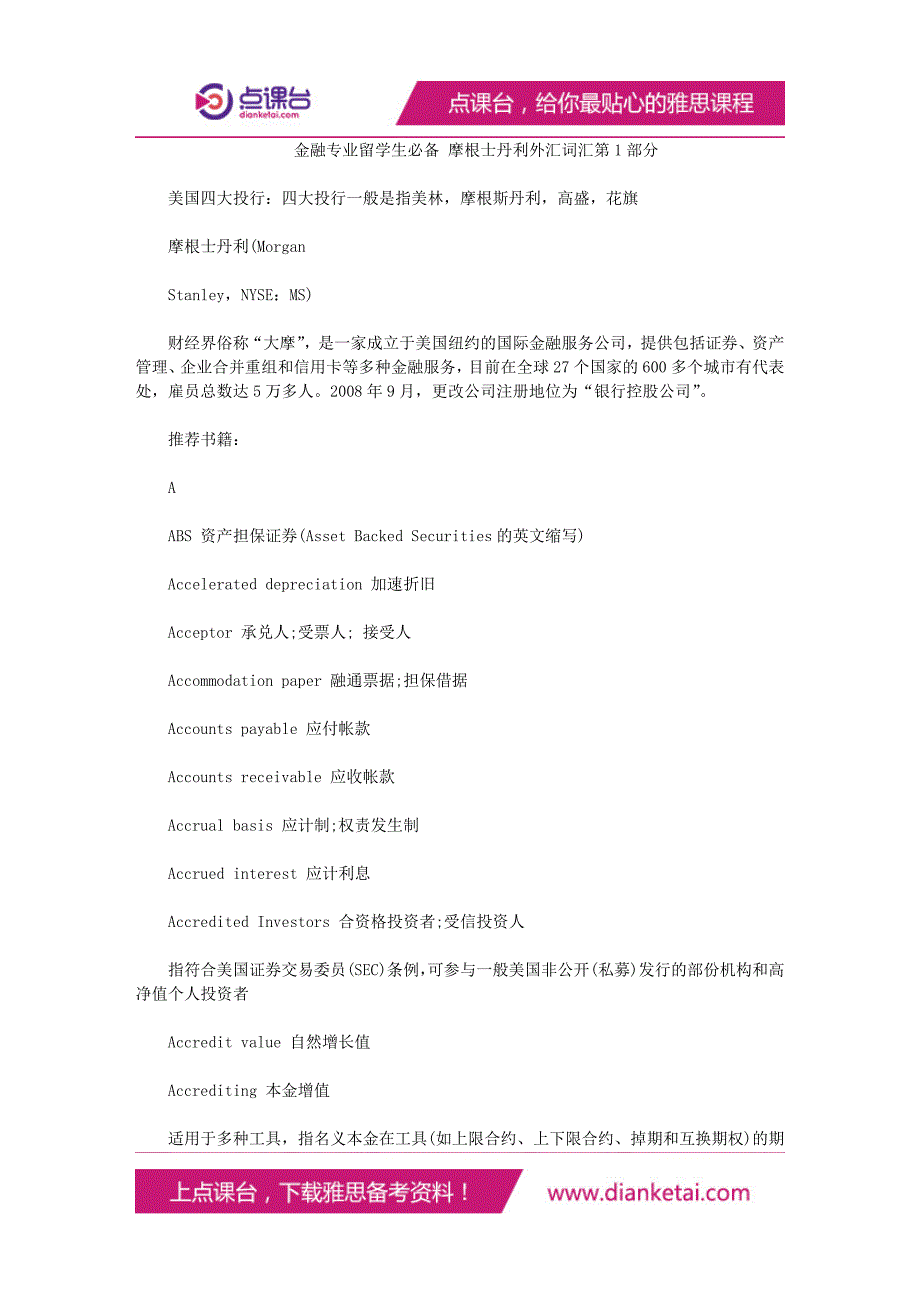 点课台
dianketai.com
点课台，给你最贴心的雅思课程

金融专业留学生必备 摩根士丹利外汇词汇第1部分

美国四大投行：四大投行一般是指美林，摩根斯丹利，高盛，花旗

摩根士丹利(Morgan

Stanley，NYSE：MS)

财经界俗称“大摩”，是一家成立于美国纽约的国际金融服务公司，提供包括证券、资产管理、企业合并重组和信用卡等多种金融服务，目前在全球27个国家的600多个城市有代表处，雇员总数达5万多人。2008年9月，更改公司注册地位为“银行控股公司”。

推荐书籍：

A

ABS 资产担保证券(Asset Backed Securities的英文缩写)

Accelerated depreciation 加速折旧

Acceptor 承兑人;受票人; 接受人

Accommodation paper 融通票据;担保借据

Accounts payable 应付帐款

Accounts receivable 应收帐款

Accrual basis 应计制;权责发生制

Accrued interest 应计利息

Accredited Investors 合资格投资者;受信投资人

指符合美国证券交易委员(SEC)条例,可参与一般美国非公开(私募)发行的部份机构和高净值个人投资者

Accredit value 自然增长值

Accrediting 本金增值

适用于多种工具，指名义本金在工具(如上限合约、上下限合约、掉期和互换期权)的期

上点课台，下载雅思备考资料！
www.dianketai.com